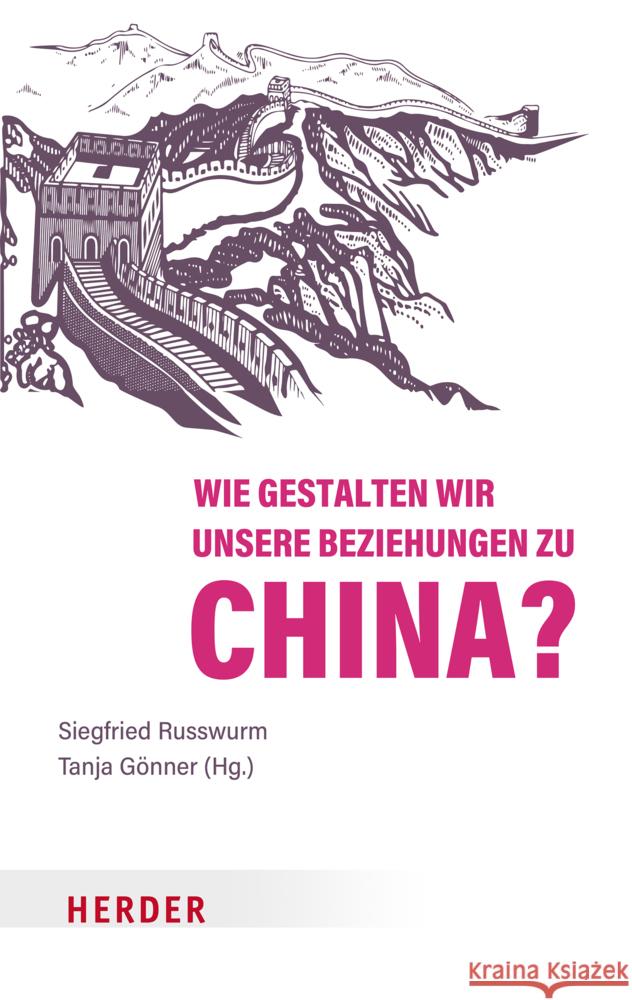 WIE GESTALTEN WIR UNSERE BEZIEHUNGEN ZU
CHINA?

Siegfried Russwurm
Tanja Gönner (Hg.)

HERDER